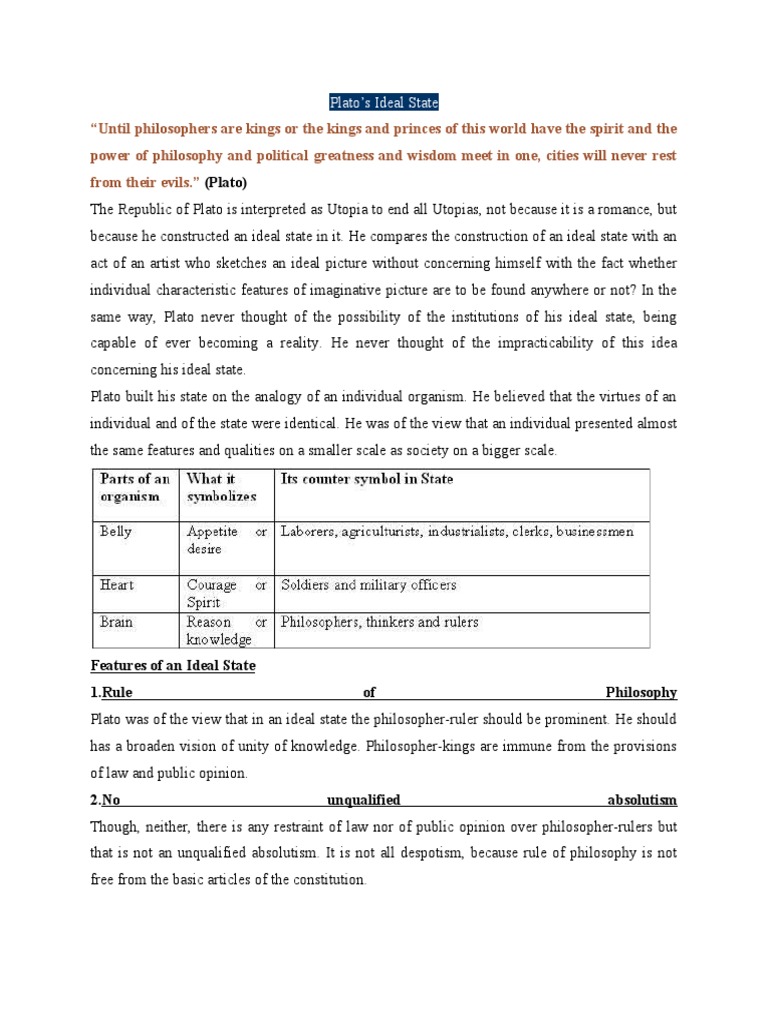 Plato's Ideal State

"Until philosophers are kings or the kings and princes of this world have the spirit and the power of philosophy and political greatness and wisdom meet in one, cities will never rest from their evils." (Plato)

The Republic of Plato is interpreted as Utopia to end all Utopias, not because it is a romance, but because he constructed an ideal state in it. He compares the construction of an ideal state with an act of an artist who sketches an ideal picture without concerning himself with the fact whether individual characteristic features of imaginative picture are to be found anywhere or not? In the same way, Plato never thought of the possibility of the institutions of his ideal state, being capable of ever becoming a reality. He never thought of the impracticability of this idea concerning his ideal state.

Plato built his state on the analogy of an individual organism. He believed that the virtues of an individual and of the state were identical. He was of the view that an individual presented almost the same features and qualities on a smaller scale as society on a bigger scale.

| Parts of an organism | What it symbolizes | Its counter symbol in State |
|---|---|---|
| Belly | Appetite or desire | Laborers, agriculturists, industrialists, clerks, businessmen |
| Heart | Courage or Spirit | Soldiers and military officers |
| Brain | Reason or knowledge | Philosophers, thinkers and rulers |

Features of an Ideal State

1.Rule of Philosophy

Plato was of the view that in an ideal state the philosopher-ruler should be prominent. He should has a broaden vision of unity of knowledge. Philosopher-kings are immune from the provisions of law and public opinion.

2.No unqualified absolutism

Though, neither, there is any restraint of law nor of public opinion over philosopher-rulers but that is not an unqualified absolutism. It is not all despotism, because rule of philosophy is not free from the basic articles of the constitution.